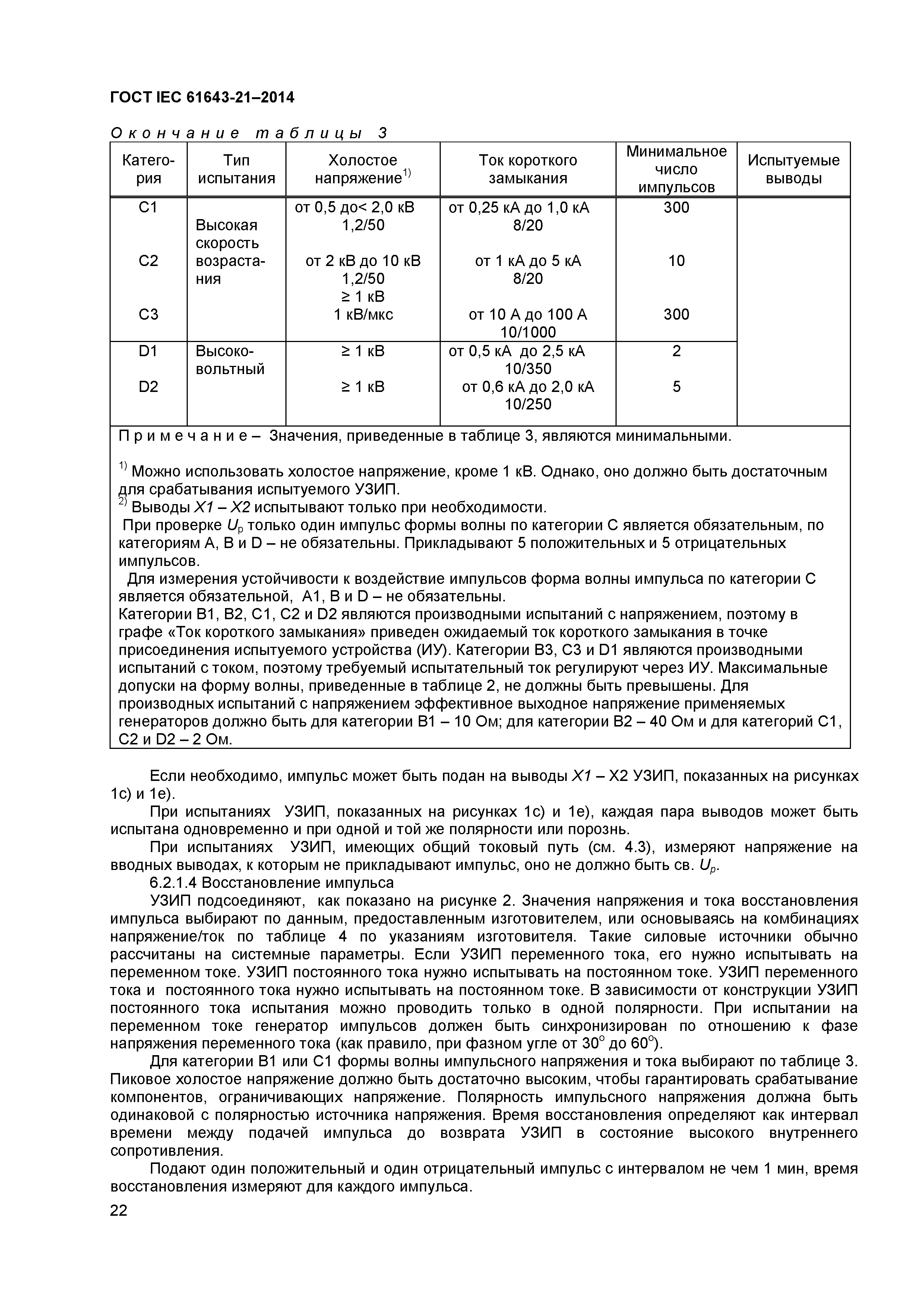 ГОСТ IEC 61643-21–2014

Окончание таблицы 3

| Категория | Тип испытания | Холостое напряжение$^{1)}$ | Ток короткого замыкания | Минимальное число импульсов | Испытуемые выводы |
|---|---|---|---|---|---|
| C1 | Высокая скорость возрастания | от 0,5 до< 2,0 кВ 1,2/50 | от 0,25 кА до 1,0 кА 8/20 | 300 | |
| C2 | | от 2 кВ до 10 кВ 1,2/50 | от 1 кА до 5 кА 8/20 | 10 | |
| C3 | | ≥ 1 кВ 1 кВ/мкс | от 10 А до 100 А 10/1000 | 300 | |
| D1 | Высоковольтный | ≥ 1 кВ | от 0,5 кА до 2,5 кА 10/350 | 2 | |
| D2 | | ≥ 1 кВ | от 0,6 кА до 2,0 кА 10/250 | 5 | |

Примечание – Значения, приведенные в таблице 3, являются минимальными.

$^{1)}$ Можно использовать холостое напряжение, кроме 1 кВ. Однако, оно должно быть достаточным для срабатывания испытуемого УЗИП.
$^{2)}$ Выводы X1 – X2 испытывают только при необходимости.
При проверке $U_p$ только один импульс формы волны по категории С является обязательным, по категориям А, В и D – не обязательны. Прикладывают 5 положительных и 5 отрицательных импульсов.
Для измерения устойчивости к воздействие импульсов форма волны импульса по категории С является обязательной, А1, В и D – не обязательны.
Категории В1, В2, С1, С2 и D2 являются производными испытаний с напряжением, поэтому в графе «Ток короткого замыкания» приведен ожидаемый ток короткого замыкания в точке присоединения испытуемого устройства (ИУ). Категории В3, С3 и D1 являются производными испытаний с током, поэтому требуемый испытательный ток регулируют через ИУ. Максимальные допуски на форму волны, приведенные в таблице 2, не должны быть превышены. Для производных испытаний с напряжением эффективное выходное напряжение применяемых генераторов должно быть для категории В1 – 10 Ом; для категории В2 – 40 Ом и для категорий С1, С2 и D2 – 2 Ом.

Если необходимо, импульс может быть подан на выводы X1 – X2 УЗИП, показанных на рисунках 1c) и 1e).

При испытаниях УЗИП, показанных на рисунках 1c) и 1e), каждая пара выводов может быть испытана одновременно и при одной и той же полярности или порознь.

При испытаниях УЗИП, имеющих общий токовый путь (см. 4.3), измеряют напряжение на вводных выводах, к которым не прикладывают импульс, оно не должно быть св. $U_p$.

6.2.1.4 Восстановление импульса

УЗИП подсоединяют, как показано на рисунке 2. Значения напряжения и тока восстановления импульса выбирают по данным, предоставленным изготовителем, или основываясь на комбинациях напряжение/ток по таблице 4 по указаниям изготовителя. Такие силовые источники обычно рассчитаны на системные параметры. Если УЗИП переменного тока, его нужно испытывать на переменном токе. УЗИП постоянного тока нужно испытывать на постоянном токе. УЗИП переменного тока и постоянного тока нужно испытывать на постоянном токе. В зависимости от конструкции УЗИП постоянного тока испытания можно проводить только в одной полярности. При испытании на переменном токе генератор импульсов должен быть синхронизирован по отношению к фазе напряжения переменного тока (как правило, при фазном угле от 30$^o$ до 60$^o$).

Для категории В1 или С1 формы волны импульсного напряжения и тока выбирают по таблице 3. Пиковое холостое напряжение должно быть достаточно высоким, чтобы гарантировать срабатывание компонентов, ограничивающих напряжение. Полярность импульсного напряжения должна быть одинаковой с полярностью источника напряжения. Время восстановления определяют как интервал времени между подачей импульса до возврата УЗИП в состояние высокого внутреннего сопротивления.

Подают один положительный и один отрицательный импульс с интервалом не чем 1 мин, время восстановления измеряют для каждого импульса.

22